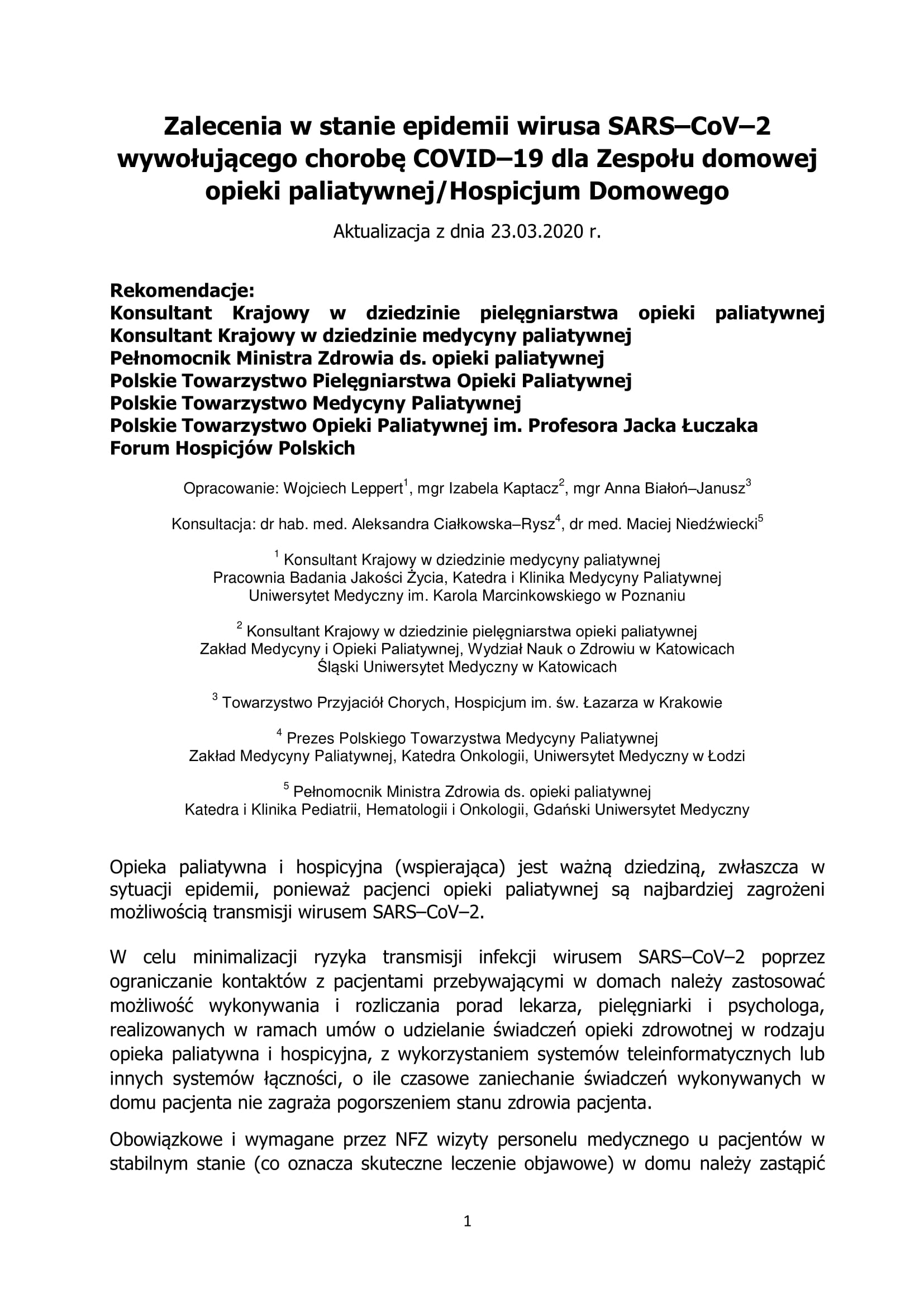 Zalecenia w stanie epidemii wirusa SARS–CoV–2 wywołującego chorobę COVID–19 dla Zespołu domowej opieki paliatywnej/Hospicjum Domowego

Aktualizacja z dnia 23.03.2020 r.

Rekomendacje:
Konsultant Krajowy w dziedzinie pielęgniarstwa opieki paliatywnej
Konsultant Krajowy w dziedzinie medycyny paliatywnej
Pełnomocnik Ministra Zdrowia ds. opieki paliatywnej
Polskie Towarzystwo Pielęgniarstwa Opieki Paliatywnej
Polskie Towarzystwo Medycyny Paliatywnej
Polskie Towarzystwo Opieki Paliatywnej im. Profesora Jacka Łuczaka
Forum Hospicjów Polskich

Opracowanie: Wojciech Leppert$^1$, mgr Izabela Kaptacz$^2$, mgr Anna Białoń–Janusz$^3$

Konsultacja: dr hab. med. Aleksandra Ciałkowska–Rysz$^4$, dr med. Maciej Niedźwiecki$^5$

$^1$ Konsultant Krajowy w dziedzinie medycyny paliatywnej
Pracownia Badania Jakości Życia, Katedra i Klinika Medycyny Paliatywnej
Uniwersytet Medyczny im. Karola Marcinkowskiego w Poznaniu

$^2$ Konsultant Krajowy w dziedzinie pielęgniarstwa opieki paliatywnej
Zakład Medycyny i Opieki Paliatywnej, Wydział Nauk o Zdrowiu w Katowicach
Śląski Uniwersytet Medyczny w Katowicach

$^3$ Towarzystwo Przyjaciół Chorych, Hospicjum im. św. Łazarza w Krakowie

$^4$ Prezes Polskiego Towarzystwa Medycyny Paliatywnej
Zakład Medycyny Paliatywnej, Katedra Onkologii, Uniwersytet Medyczny w Łodzi

$^5$ Pełnomocnik Ministra Zdrowia ds. opieki paliatywnej
Katedra i Klinika Pediatrii, Hematologii i Onkologii, Gdański Uniwersytet Medyczny

Opieka paliatywna i hospicyjna (wspierająca) jest ważną dziedziną, zwłaszcza w sytuacji epidemii, ponieważ pacjenci opieki paliatywnej są najbardziej zagrożeni możliwością transmisji wirusem SARS–CoV–2.

W celu minimalizacji ryzyka transmisji infekcji wirusem SARS–CoV–2 poprzez ograniczanie kontaktów z pacjentami przebywającymi w domach należy zastosować możliwość wykonywania i rozliczania porad lekarza, pielęgniarki i psychologa, realizowanych w ramach umów o udzielanie świadczeń opieki zdrowotnej w rodzaju opieka paliatywna i hospicyjna, z wykorzystaniem systemów teleinformatycznych lub innych systemów łączności, o ile czasowe zaniechanie świadczeń wykonywanych w domu pacjenta nie zagraża pogorszeniem stanu zdrowia pacjenta.

Obowiązkowe i wymagane przez NFZ wizyty personelu medycznego u pacjentów w stabilnym stanie (co oznacza skuteczne leczenie objawowe) w domu należy zastąpić

1